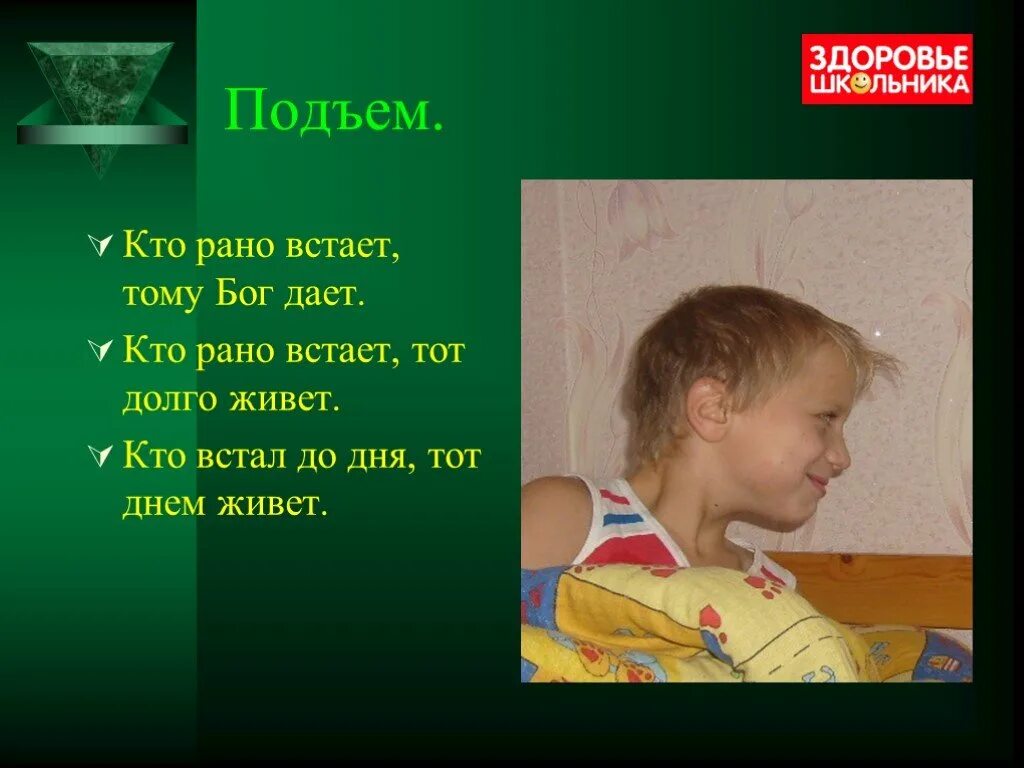 ЗДОРОВЬЕ ШКОЛЬНИКА

Подъем.

Кто рано встает, тому Бог дает.

Кто рано встает, тот долго живет.

Кто встал до дня, тот днем живет.